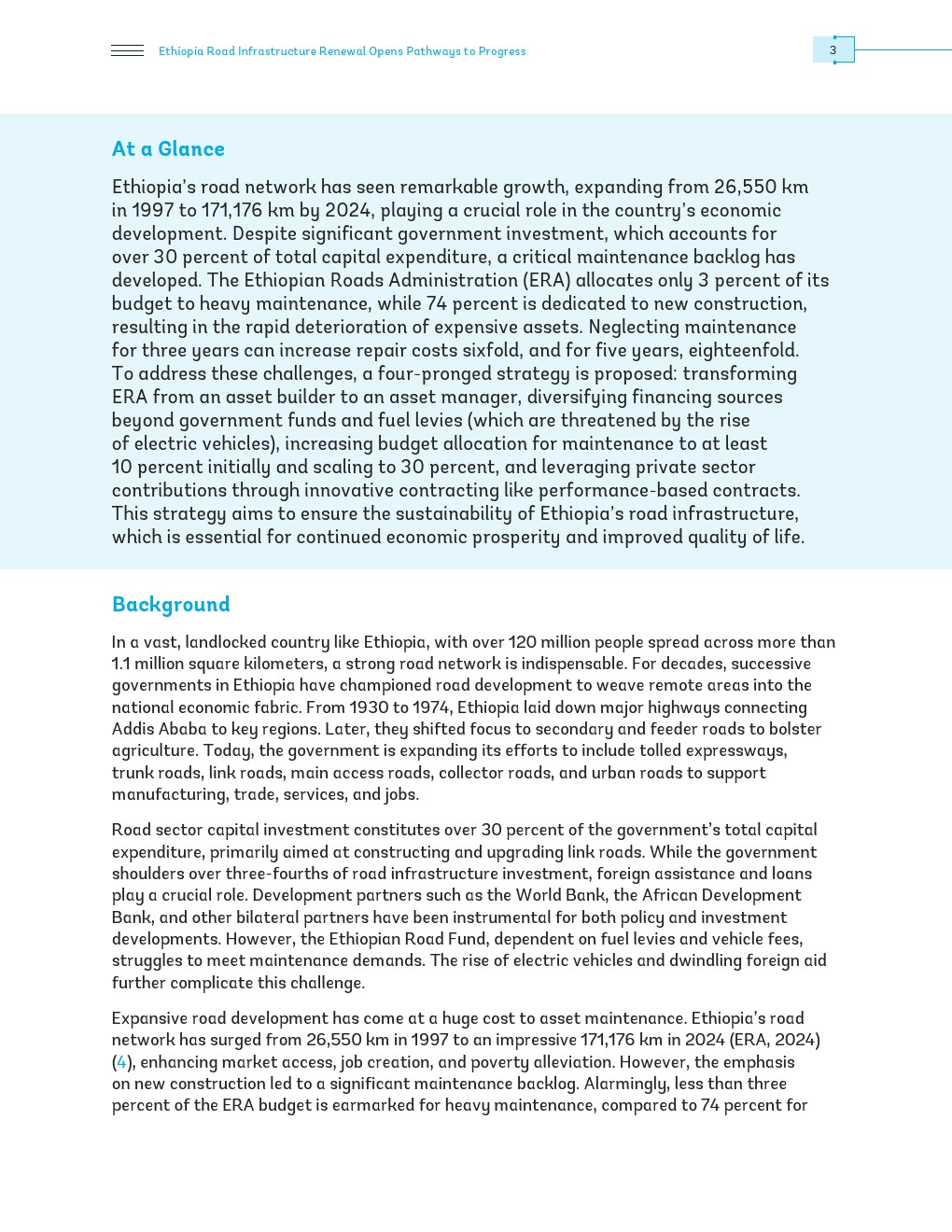 Ethiopia Road Infrastructure Renewal Opens Pathways to Progress

3

At a Glance

Ethiopia's road network has seen remarkable growth, expanding from 26,550 km in 1997 to 171,176 km by 2024, playing a crucial role in the country's economic development. Despite significant government investment, which accounts for over 30 percent of total capital expenditure, a critical maintenance backlog has developed. The Ethiopian Roads Administration (ERA) allocates only 3 percent of its budget to heavy maintenance, while 74 percent is dedicated to new construction, resulting in the rapid deterioration of expensive assets. Neglecting maintenance for three years can increase repair costs sixfold, and for five years, eighteenfold. To address these challenges, a four-pronged strategy is proposed: transforming ERA from an asset builder to an asset manager, diversifying financing sources beyond government funds and fuel levies (which are threatened by the rise of electric vehicles), increasing budget allocation for maintenance to at least 10 percent initially and scaling to 30 percent, and leveraging private sector contributions through innovative contracting like performance-based contracts. This strategy aims to ensure the sustainability of Ethiopia's road infrastructure, which is essential for continued economic prosperity and improved quality of life.

Background

In a vast, landlocked country like Ethiopia, with over 120 million people spread across more than 1.1 million square kilometers, a strong road network is indispensable. For decades, successive governments in Ethiopia have championed road development to weave remote areas into the national economic fabric. From 1930 to 1974, Ethiopia laid down major highways connecting Addis Ababa to key regions. Later, they shifted focus to secondary and feeder roads to bolster agriculture. Today, the government is expanding its efforts to include tolled expressways, trunk roads, link roads, main access roads, collector roads, and urban roads to support manufacturing, trade, services, and jobs.

Road sector capital investment constitutes over 30 percent of the government's total capital expenditure, primarily aimed at constructing and upgrading link roads. While the government shoulders over three-fourths of road infrastructure investment, foreign assistance and loans play a crucial role. Development partners such as the World Bank, the African Development Bank, and other bilateral partners have been instrumental for both policy and investment developments. However, the Ethiopian Road Fund, dependent on fuel levies and vehicle fees, struggles to meet maintenance demands. The rise of electric vehicles and dwindling foreign aid further complicate this challenge.

Expansive road development has come at a huge cost to asset maintenance. Ethiopia's road network has surged from 26,550 km in 1997 to an impressive 171,176 km in 2024 (ERA, 2024) (4), enhancing market access, job creation, and poverty alleviation. However, the emphasis on new construction led to a significant maintenance backlog. Alarmingly, less than three percent of the ERA budget is earmarked for heavy maintenance, compared to 74 percent for